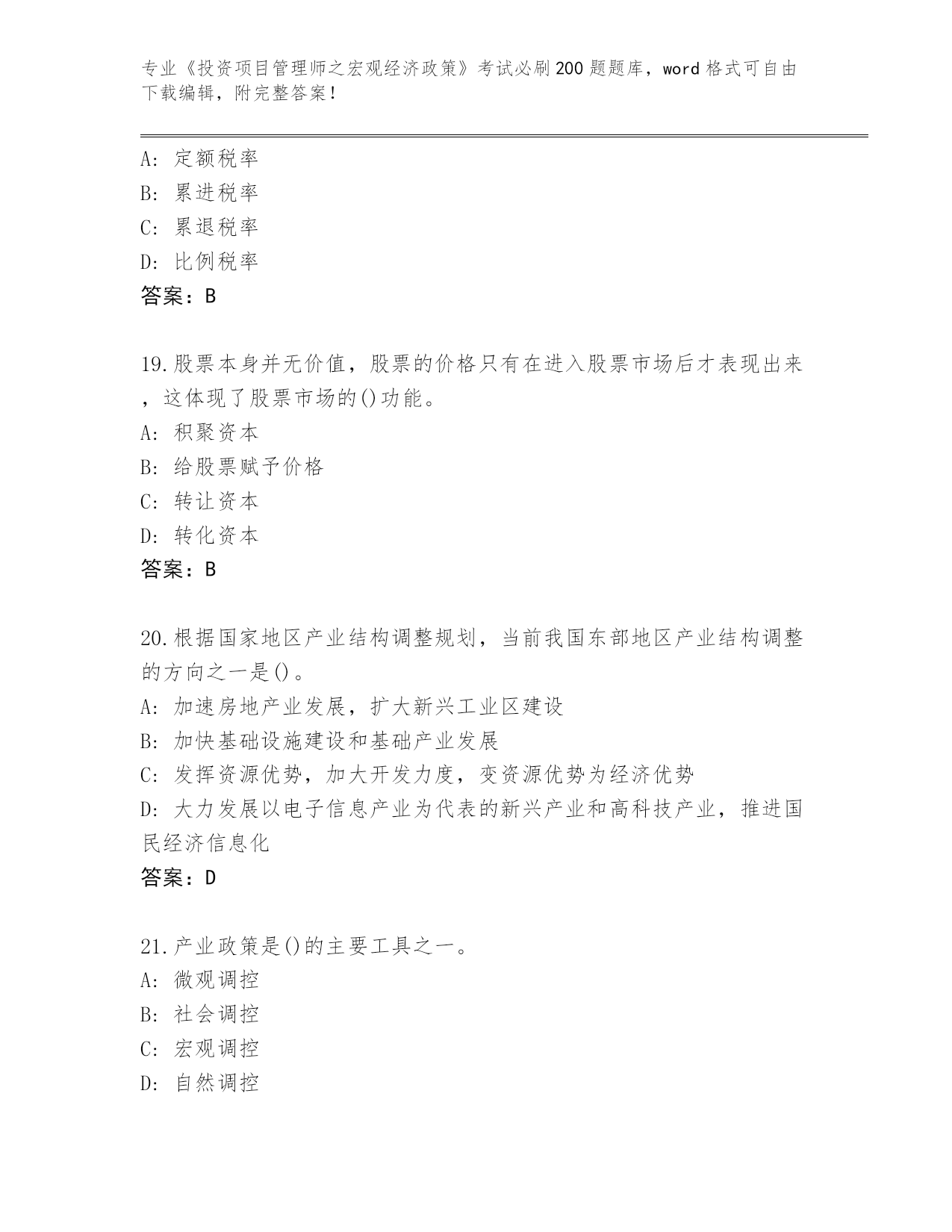 专业《投资项目管理师之宏观经济政策》考试必刷200题题库，word格式可自由下载编辑，附完整答案！

A: 定额税率
B: 累进税率
C: 累退税率
D: 比例税率
答案：B

19.股票本身并无价值，股票的价格只有在进入股票市场后才表现出来，这体现了股票市场的()功能。
A: 积聚资本
B: 给股票赋予价格
C: 转让资本
D: 转化资本
答案：B

20.根据国家地区产业结构调整规划，当前我国东部地区产业结构调整的方向之一是()。
A: 加速房地产业发展，扩大新兴工业区建设
B: 加快基础设施建设和基础产业发展
C: 发挥资源优势，加大开发力度，变资源优势为经济优势
D: 大力发展以电子信息产业为代表的新兴产业和高科技产业，推进国民经济信息化
答案：D

21.产业政策是()的主要工具之一。
A: 微观调控
B: 社会调控
C: 宏观调控
D: 自然调控